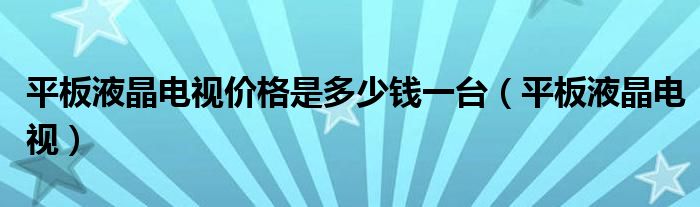 平板液晶电视价格是多少钱一台（平板液晶电视）